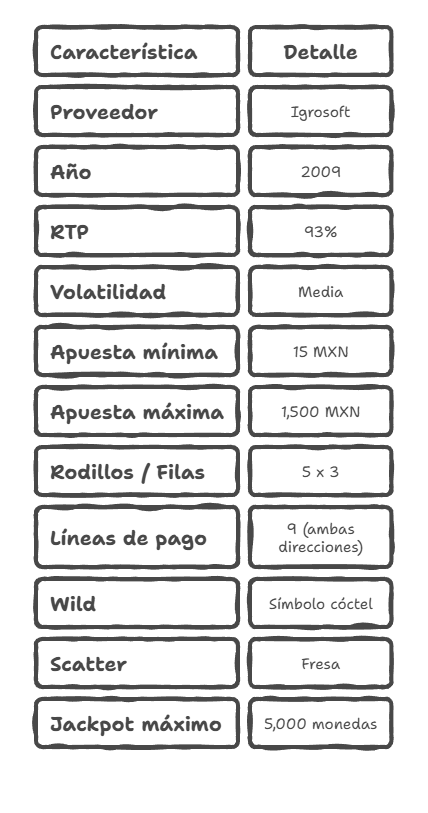 | Característica | Detalle |
|---|---|
| Proveedor | Igrosoft |
| Año | 2009 |
| RTP | 93% |
| Volatilidad | Media |
| Apuesta mínima | 15 MXN |
| Apuesta máxima | 1,500 MXN |
| Rodillos / Filas | 5 x 3 |
| Líneas de pago | 9 (ambas direcciones) |
| Wild | Símbolo cóctel |
| Scatter | Fresa |
| Jackpot máximo | 5,000 monedas |